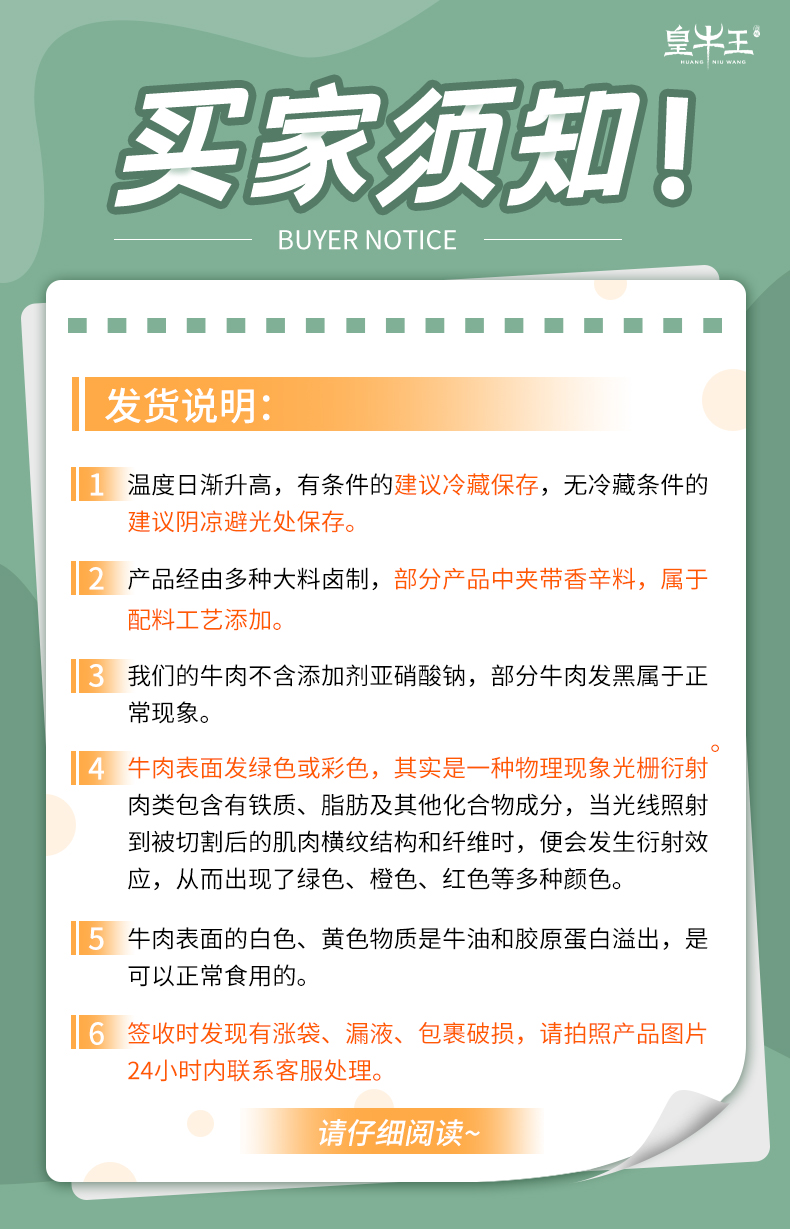 皇牛王
HUANG NIU WANG

买家须知！

BUYER NOTICE

发货说明：

1 温度日渐升高，有条件的建议冷藏保存，无冷藏条件的建议阴凉避光处保存。

2 产品经由多种大料卤制，部分产品中夹带香辛料，属于配料工艺添加。

3 我们的牛肉不含添加剂亚硝酸钠，部分牛肉发黑属于正常现象。

4 牛肉表面发绿色或彩色，其实是一种物理现象光栅衍射。肉类包含有铁质、脂肪及其他化合物成分，当光线照射到被切割后的肌肉横纹结构和纤维时，便会发生衍射效应，从而出现了绿色、橙色、红色等多种颜色。

5 牛肉表面的白色、黄色物质是牛油和胶原蛋白溢出，是可以正常食用的。

6 签收时发现有涨袋、漏液、包裹破损，请拍照产品图片24小时内联系客服处理。

请仔细阅读~